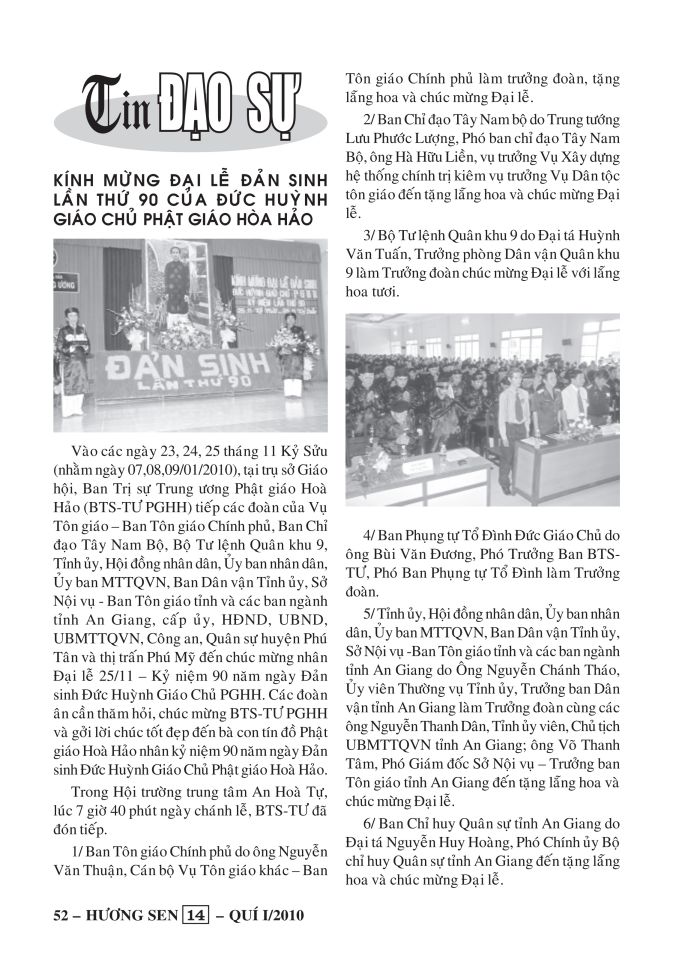 Tin ĐẠO SỰ

KÍNH MỪNG ĐẠI LỄ ĐẢN SINH LẦN THỨ 90 CỦA ĐỨC HUỲNH GIÁO CHỦ PHẬT GIÁO HÒA HẢO

ĐẢN SINH LẦN THỨ 90

Vào các ngày 23, 24, 25 tháng 11 Kỷ Sửu (nhằm ngày 07,08,09/01/2010), tại trụ sở Giáo hội, Ban Trị sự Trung ương Phật giáo Hoà Hảo (BTS-TƯ PGHH) tiếp các đoàn của Vụ Tôn giáo – Ban Tôn giáo Chính phủ, Ban Chỉ đạo Tây Nam Bộ, Bộ Tư lệnh Quân khu 9, Tỉnh ủy, Hội đồng nhân dân, Ủy ban nhân dân, Ủy ban MTTQVN, Ban Dân vận Tỉnh ủy, Sở Nội vụ - Ban Tôn giáo tỉnh và các ban ngành tỉnh An Giang, cấp ủy, HĐND, UBND, UBMTTQVN, Công an, Quân sự huyện Phú Tân và thị trấn Phú Mỹ đến chúc mừng nhân Đại lễ 25/11 – Kỷ niệm 90 năm ngày Đản sinh Đức Huỳnh Giáo Chủ PGHH. Các đoàn ân cần thăm hỏi, chúc mừng BTS-TƯ PGHH và gởi lời chúc tốt đẹp đến bà con tín đồ Phật giáo Hoà Hảo nhân kỷ niệm 90 năm ngày Đản sinh Đức Huỳnh Giáo Chủ Phật giáo Hoà Hảo.

Trong Hội trường trung tâm An Hoà Tự, lúc 7 giờ 40 phút ngày chánh lễ, BTS-TƯ đã đón tiếp.

1/ Ban Tôn giáo Chính phủ do ông Nguyễn Văn Thuận, Cán bộ Vụ Tôn giáo khác – Ban Tôn giáo Chính phủ làm trưởng đoàn, tặng lẵng hoa và chúc mừng Đại lễ.

2/ Ban Chỉ đạo Tây Nam bộ do Trung tướng Lưu Phước Lượng, Phó ban chỉ đạo Tây Nam Bộ, ông Hà Hữu Liền, vụ trưởng Vụ Xây dựng hệ thống chính trị kiêm vụ trưởng Vụ Dân tộc tôn giáo đến tặng lẵng hoa và chúc mừng Đại lễ.

3/ Bộ Tư lệnh Quân khu 9 do Đại tá Huỳnh Văn Tuấn, Trưởng phòng Dân vận Quân khu 9 làm Trưởng đoàn chúc mừng Đại lễ với lẵng hoa tươi.

4/ Ban Phụng tự Tổ Đình Đức Giáo Chủ do ông Bùi Văn Đương, Phó Trưởng Ban BTS-TƯ, Phó Ban Phụng tự Tổ Đình làm Trưởng đoàn.

5/ Tỉnh ủy, Hội đồng nhân dân, Ủy ban nhân dân, Ủy ban MTTQVN, Ban Dân vận Tỉnh ủy, Sở Nội vụ -Ban Tôn giáo tỉnh và các ban ngành tỉnh An Giang do Ông Nguyễn Chánh Tháo, Ủy viên Thường vụ Tỉnh ủy, Trưởng ban Dân vận tỉnh An Giang làm Trưởng đoàn cùng các ông Nguyễn Thanh Dân, Tỉnh ủy viên, Chủ tịch UBMTTQVN tỉnh An Giang; ông Võ Thanh Tâm, Phó Giám đốc Sở Nội vụ – Trưởng ban Tôn giáo tỉnh An Giang đến tặng lẵng hoa và chúc mừng Đại lễ.

6/ Ban Chỉ huy Quân sự tỉnh An Giang do Đại tá Nguyễn Huy Hoàng, Phó Chính ủy Bộ chỉ huy Quân sự tỉnh An Giang đến tặng lẵng hoa và chúc mừng Đại lễ.

52 – HƯƠNG SEN 14 – QUÍ I/2010